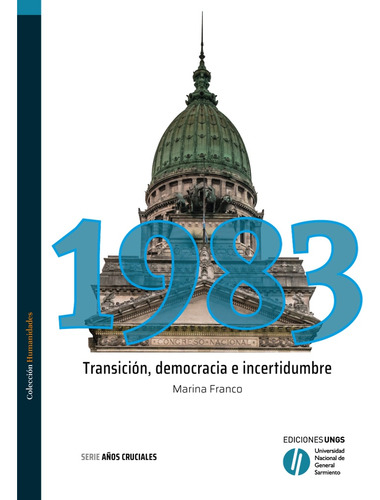 Colección Humanidades

1983

CONGRESO NACIONAL

Transición, democracia e incertidumbre

Marina Franco

SERIE AÑOS CRUCIALES

EDICIONES UNGS
Universidad Nacional de General Sarmiento